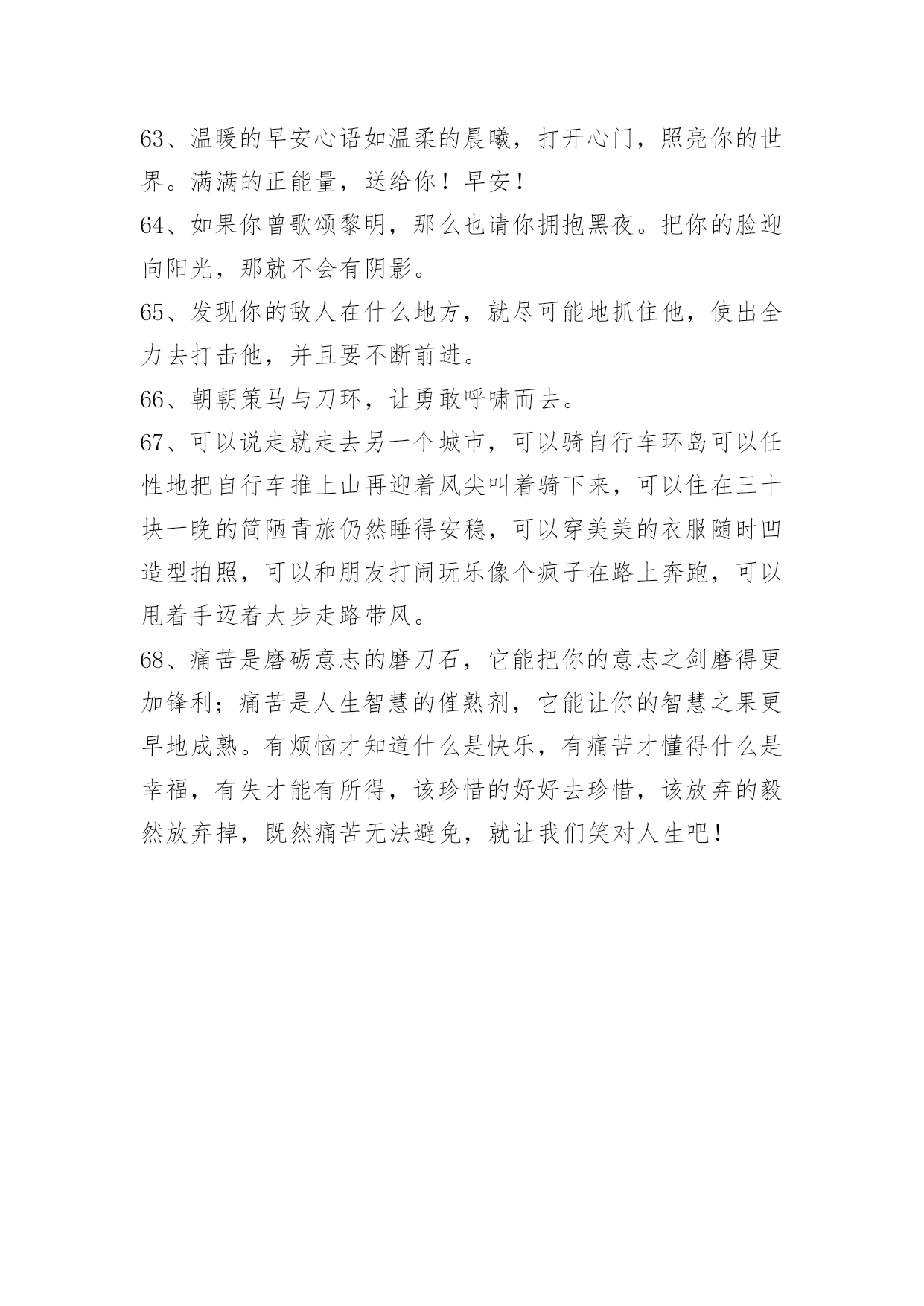 63、温暖的早安心语如温柔的晨曦，打开心门，照亮你的世界。满满的正能量，送给你！早安！

64、如果你曾歌颂黎明，那么也请你拥抱黑夜。把你的脸迎向阳光，那就不会有阴影。

65、发现你的敌人在什么地方，就尽可能地抓住他，使出全力去打击他，并且要不断前进。

66、朝朝策马与刀环，让勇敢呼啸而去。

67、可以说走就走去另一个城市，可以骑自行车环岛可以任性地把自行车推上山再迎着风尖叫着骑下来，可以住在三十块一晚的简陋青旅仍然睡得安稳，可以穿美美的衣服随时凹造型拍照，可以和朋友打闹玩乐像个疯子在路上奔跑，可以甩着手迈着大步走路带风。

68、痛苦是磨砺意志的磨刀石，它能把你的意志之剑磨得更加锋利；痛苦是人生智慧的催熟剂，它能让你的智慧之果更早地成熟。有烦恼才知道什么是快乐，有痛苦才懂得什么是幸福，有失才能有所得，该珍惜的好好去珍惜，该放弃的毅然放弃掉，既然痛苦无法避免，就让我们笑对人生吧！